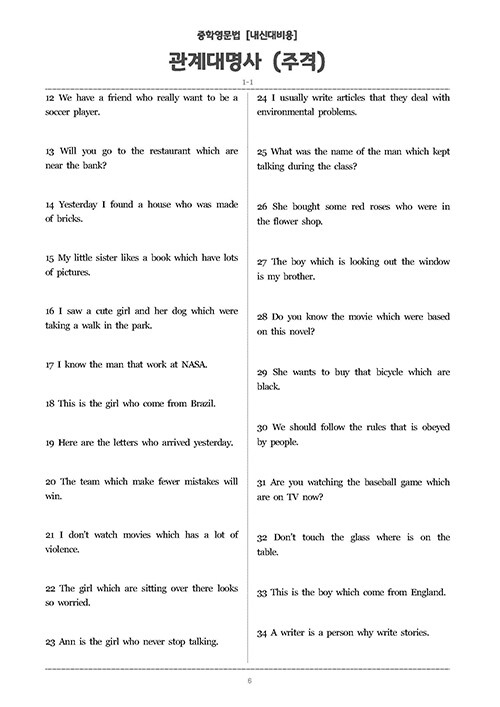 중학영문법 [내신대비용]

관계대명사 (주격)

1-1

12 We have a friend who really want to be a soccer player.

13 Will you go to the restaurant which are near the bank?

14 Yesterday I found a house who was made of bricks.

15 My little sister likes a book which have lots of pictures.

16 I saw a cute girl and her dog which were taking a walk in the park.

17 I know the man that work at NASA.

18 This is the girl who come from Brazil.

19 Here are the letters who arrived yesterday.

20 The team which make fewer mistakes will win.

21 I don't watch movies which has a lot of violence.

22 The girl which are sitting over there looks so worried.

23 Ann is the girl who never stop talking.

24 I usually write articles that they deal with environmental problems.

25 What was the name of the man which kept talking during the class?

26 She bought some red roses who were in the flower shop.

27 The boy which is looking out the window is my brother.

28 Do you know the movie which were based on this novel?

29 She wants to buy that bicycle which are black.

30 We should follow the rules that is obeyed by people.

31 Are you watching the baseball game which are on TV now?

32 Don't touch the glass where is on the table.

33 This is the boy which come from England.

34 A writer is a person why write stories.

6